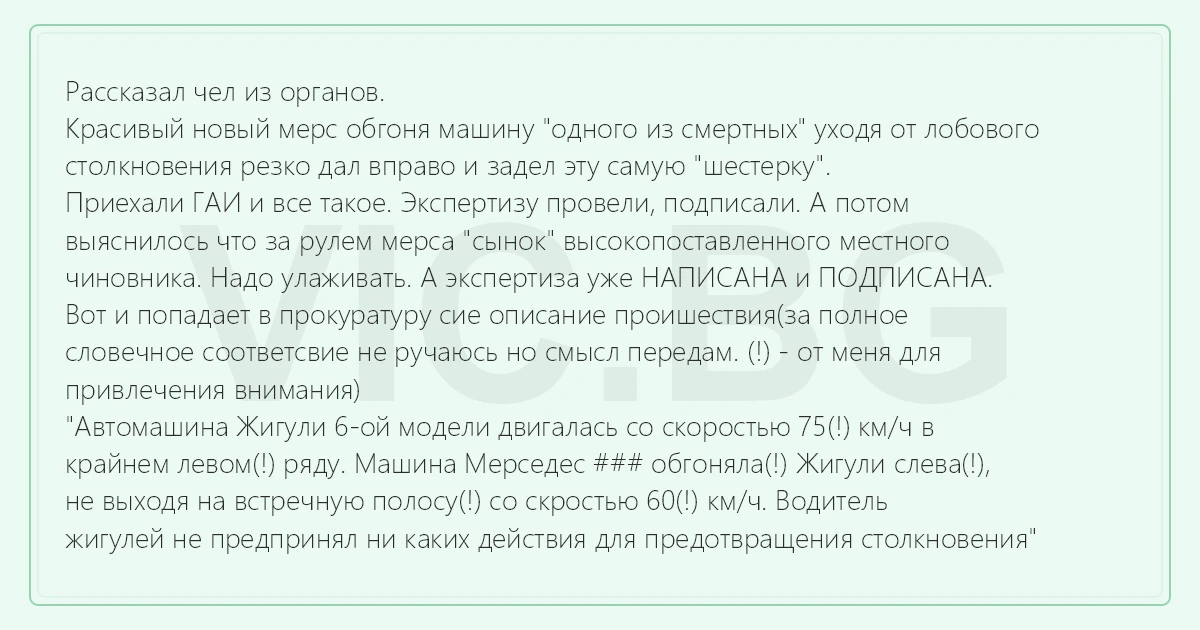 Рассказал чел из органов.
Красивый новый мерс обгоня машину "одного из смертных" уходя от лобового столкновения резко дал вправо и задел эту самую "шестерку".
Приехали ГАИ и все такое. Экспертизу провели, подписали. А потом выяснилось что за рулем мерса "сынок" высокопоставленного местного чиновника. Надо улаживать. А экспертиза уже НАПИСАНА и ПОДПИСАНА.
Вот и попадает в прокуратуру сие описание проишествия(за полное словечное соответсвие не ручаюсь но смысл передам. (!) - от меня для привлечения внимания)
"Автомашина Жигули 6-ой модели двигалась со скоростью 75(!) км/ч в крайнем левом(!) ряду. Машина Мерседес ### обгоняла(!) Жигули слева(!), не выходя на встречную полосу(!) со скростью 60(!) км/ч. Водитель жигулей не предпринял ни каких действия для предотвращения столкновения"

VIC.BG